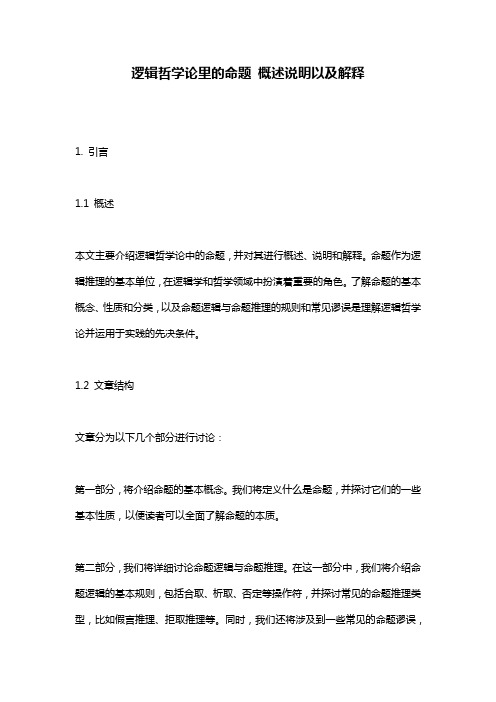 逻辑哲学论里的命题 概述说明以及解释

1. 引言

1.1 概述

本文主要介绍逻辑哲学论中的命题，并对其进行概述、说明和解释。命题作为逻辑推理的基本单位，在逻辑学和哲学领域中扮演着重要的角色。了解命题的基本概念、性质和分类，以及命题逻辑与命题推理的规则和常见谬误是理解逻辑哲学论并运用于实践的先决条件。

1.2 文章结构

文章分为以下几个部分进行讨论：

第一部分，将介绍命题的基本概念。我们将定义什么是命题，并探讨它们的一些基本性质，以便读者可以全面了解命题的本质。

第二部分，我们将详细讨论命题逻辑与命题推理。在这一部分中，我们将介绍命题逻辑的基本规则，包括合取、析取、否定等操作符，并探讨常见的命题推理类型，比如假言推理、拒取推理等。同时，我们还将涉及到一些常见的命题谬误，